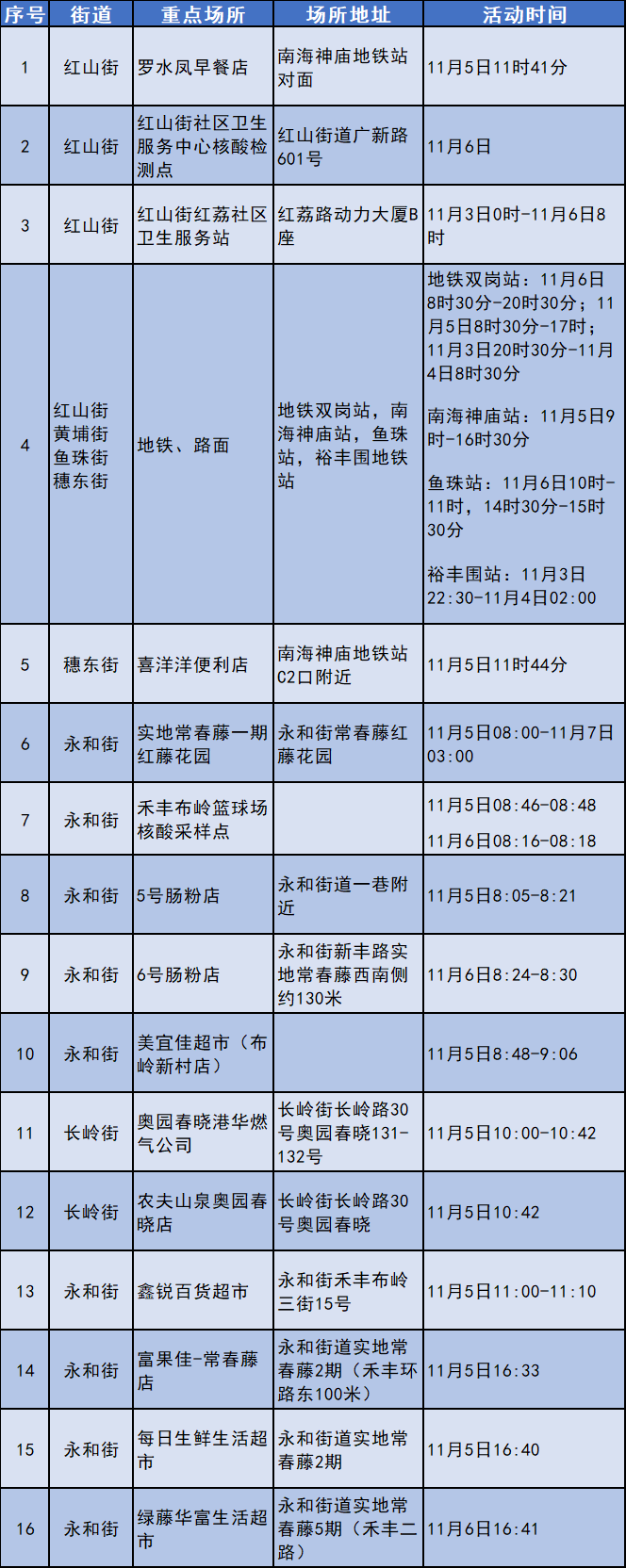 | 序号 | 街道 | 重点场所 | 场所地址 | 活动时间 |
|---|---|---|---|---|
| 1 | 红山街 | 罗水凤早餐店 | 南海神庙地铁站对面 | 11月5日11时41分 |
| 2 | 红山街 | 红山街社区卫生服务中心核酸检测点 | 红山街道广新路601号 | 11月6日 |
| 3 | 红山街 | 红山街红荔社区卫生服务站 | 红荔路动力大厦B座 | 11月3日0时-11月6日8时 |
| 4 | 红山街 黄埔街 鱼珠街 穗东街 | 地铁、路面 | 地铁双岗站，南海神庙站，鱼珠站，裕丰围地铁站 | 地铁双岗站：11月6日8时30分-20时30分；11月5日8时30分-17时；11月3日20时30分-11月4日8时30分 南海神庙站：11月5日9时-16时30分 鱼珠站：11月6日10时-11时，14时30分-15时30分 裕丰围站：11月3日22:30-11月4日02:00 |
| 5 | 穗东街 | 喜洋洋便利店 | 南海神庙地铁站C2口附近 | 11月5日11时44分 |
| 6 | 永和街 | 实地常春藤一期红藤花园 | 永和街常春藤红藤花园 | 11月5日08:00-11月7日03:00 |
| 7 | 永和街 | 禾丰布岭篮球场核酸采样点 |  | 11月5日08:46-08:48 11月6日08:16-08:18 |
| 8 | 永和街 | 5号肠粉店 | 永和街道一巷附近 | 11月5日8:05-8:21 |
| 9 | 永和街 | 6号肠粉店 | 永和街新丰路实地常春藤西南侧约130米 | 11月6日8:24-8:30 |
| 10 | 永和街 | 美宜佳超市（布岭新村店） |  | 11月5日8:48-9:06 |
| 11 | 长岭街 | 奥园春晓港华燃气公司 | 长岭街长岭路30号奥园春晓131-132号 | 11月5日10:00-10:42 |
| 12 | 长岭街 | 农夫山泉奥园春晓店 | 长岭街长岭路30号奥园春晓 | 11月5日10:42 |
| 13 | 永和街 | 鑫锐百货超市 | 永和街禾丰布岭三街15号 | 11月5日11:00-11:10 |
| 14 | 永和街 | 富果佳-常春藤店 | 永和街道实地常春藤2期（禾丰环路东100米） | 11月5日16:33 |
| 15 | 永和街 | 每日生鲜生活超市 | 永和街道实地常春藤2期 | 11月5日16:40 |
| 16 | 永和街 | 绿藤华富生活超市 | 永和街道实地常春藤5期（禾丰二路） | 11月6日16:41 |